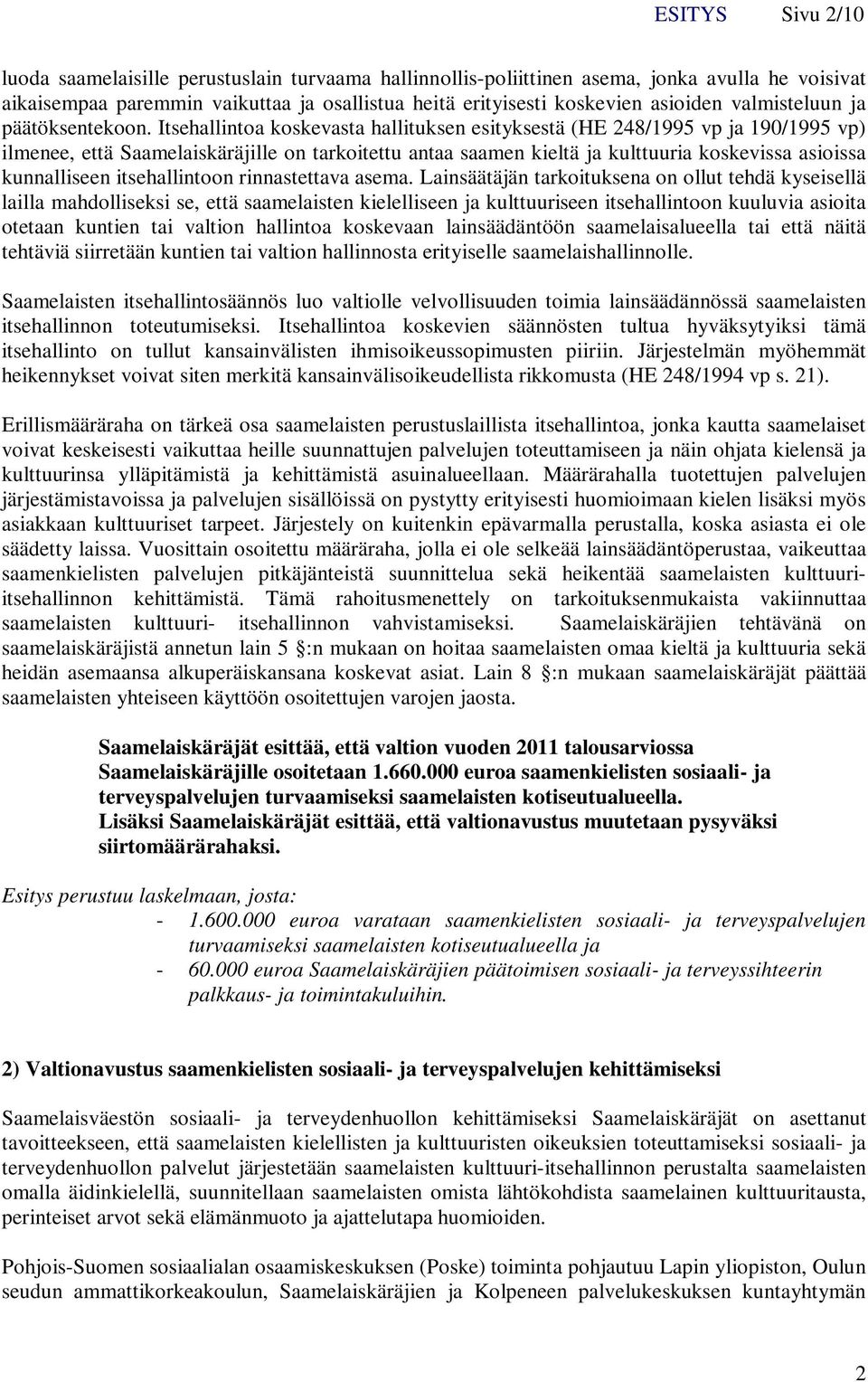 ESITYS Sivu 2/10

luoda saamelaisille perustuslain turvaama hallinnollis-poliittinen asema, jonka avulla he voisivat aikaisempaa paremmin vaikuttaa ja osallistua heitä erityisesti koskevien asioiden valmisteluun ja päätöksentekoon. Itsehallintoa koskevasta hallituksen esityksestä (HE 248/1995 vp ja 190/1995 vp) ilmenee, että Saamelaiskäräjille on tarkoitettu antaa saamen kieltä ja kulttuuria koskevissa asioissa kunnalliseen itsehallintoon rinnastettava asema. Lainsäätäjän tarkoituksena on ollut tehdä kyseisellä lailla mahdolliseksi se, että saamelaisten kielelliseen ja kulttuuriseen itsehallintoon kuuluvia asioita otetaan kuntien tai valtion hallintoa koskevaan lainsäädäntöön saamelaisalueella tai että näitä tehtäviä siirretään kuntien tai valtion hallinnosta erityiselle saamelaishallinnolle.

Saamelaisten itsehallintosäännös luo valtiolle velvollisuuden toimia lainsäädännössä saamelaisten itsehallinnon toteutumiseksi. Itsehallintoa koskevien säännösten tultua hyväksytyiksi tämä itsehallinto on tullut kansainvälisten ihmisoikeussopimusten piiriin. Järjestelmän myöhemmät heikennykset voivat siten merkitä kansainvälisoikeudellista rikkomusta (HE 248/1994 vp s. 21).

Erillismääräraha on tärkeä osa saamelaisten perustuslaillista itsehallintoa, jonka kautta saamelaiset voivat keskeisesti vaikuttaa heille suunnattujen palvelujen toteuttamiseen ja näin ohjata kielensä ja kulttuurinsa ylläpitämistä ja kehittämistä asuinalueellaan. Määrärahalla tuotettujen palvelujen järjestämistavoissa ja palvelujen sisällöissä on pystytty erityisesti huomioimaan kielen lisäksi myös asiakkaan kulttuuriset tarpeet. Järjestely on kuitenkin epävarmalla perustalla, koska asiasta ei ole säädetty laissa. Vuosittain osoitettu määräraha, jolla ei ole selkeää lainsäädäntöperustaa, vaikeuttaa saamenkielisten palvelujen pitkäjänteistä suunnittelua sekä heikentää saamelaisten kulttuuri-itsehallinnon kehittämistä. Tämä rahoitusmenettely on tarkoituksenmukaista vakiinnuttaa saamelaisten kulttuuri- itsehallinnon vahvistamiseksi. Saamelaiskäräjien tehtävänä on saamelaiskäräjistä annetun lain 5 §:n mukaan on hoitaa saamelaisten omaa kieltä ja kulttuuria sekä heidän asemaansa alkuperäiskansana koskevat asiat. Lain 8 §:n mukaan saamelaiskäräjät päättää saamelaisten yhteiseen käyttöön osoitettujen varojen jaosta.

Saamelaiskäräjät esittää, että valtion vuoden 2011 talousarviossa Saamelaiskäräjille osoitetaan 1.660.000 euroa saamenkielisten sosiaali- ja terveyspalvelujen turvaamiseksi saamelaisten kotiseutualueella.
Lisäksi Saamelaiskäräjät esittää, että valtionavustus muutetaan pysyväksi siirtomäärärahaksi.

Esitys perustuu laskelmaan, josta:
- 1.600.000 euroa varataan saamenkielisten sosiaali- ja terveyspalvelujen turvaamiseksi saamelaisten kotiseutualueella ja
- 60.000 euroa Saamelaiskäräjien päätoimisen sosiaali- ja terveyssihteerin palkkaus- ja toimintakuluihin.

2) Valtionavustus saamenkielisten sosiaali- ja terveyspalvelujen kehittämiseksi

Saamelaisväestön sosiaali- ja terveydenhuollon kehittämiseksi Saamelaiskäräjät on asettanut tavoitteekseen, että saamelaisten kielellisten ja kulttuuristen oikeuksien toteuttamiseksi sosiaali- ja terveydenhuollon palvelut järjestetään saamelaisten kulttuuri-itsehallinnon perustalta saamelaisten omalla äidinkielellä, suunnitellaan saamelaisten omista lähtökohdista saamelainen kulttuuritausta, perinteiset arvot sekä elämänmuoto ja ajattelutapa huomioiden.

Pohjois-Suomen sosiaalialan osaamiskeskuksen (Poske) toiminta pohjautuu Lapin yliopiston, Oulun seudun ammattikorkeakoulun, Saamelaiskäräjien ja Kolpeneen palvelukeskuksen kuntayhtymän

2